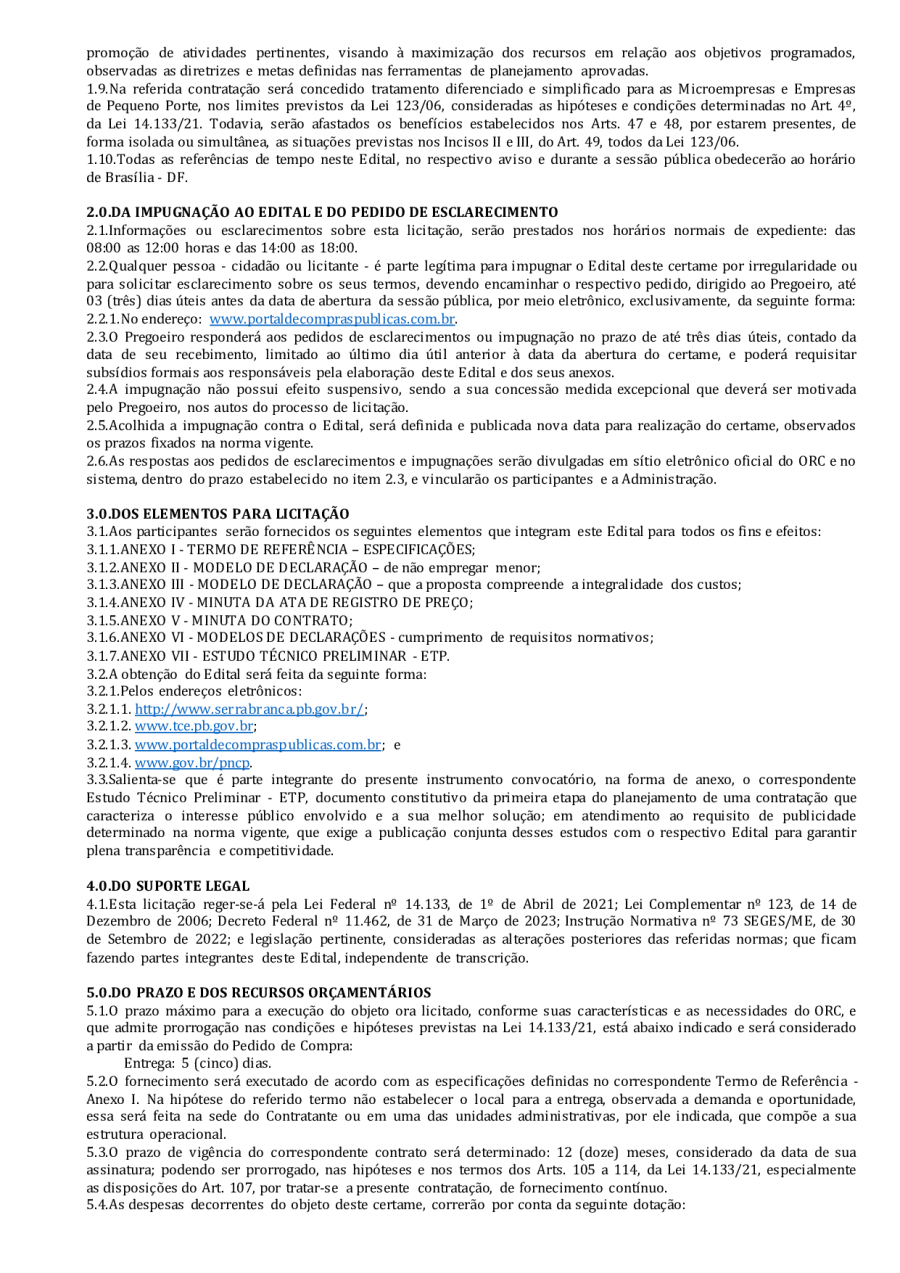 promoção de atividades pertinentes, visando à maximização dos recursos em relação aos objetivos programados, observadas as diretrizes e metas definidas nas ferramentas de planejamento aprovadas.
1.9.Na referida contratação será concedido tratamento diferenciado e simplificado para as Microempresas e Empresas de Pequeno Porte, nos limites previstos da Lei 123/06, consideradas as hipóteses e condições determinadas no Art. 4º, da Lei 14.133/21. Todavia, serão afastados os benefícios estabelecidos nos Arts. 47 e 48, por estarem presentes, de forma isolada ou simultânea, as situações previstas nos Incisos II e III, do Art. 49, todos da Lei 123/06.
1.10.Todas as referências de tempo neste Edital, no respectivo aviso e durante a sessão pública obedecerão ao horário de Brasília - DF.

2.0.DA IMPUGNAÇÃO AO EDITAL E DO PEDIDO DE ESCLARECIMENTO
2.1.Informações ou esclarecimentos sobre esta licitação, serão prestados nos horários normais de expediente: das 08:00 as 12:00 horas e das 14:00 as 18:00.
2.2.Qualquer pessoa - cidadão ou licitante - é parte legítima para impugnar o Edital deste certame por irregularidade ou para solicitar esclarecimento sobre os seus termos, devendo encaminhar o respectivo pedido, dirigido ao Pregoeiro, até 03 (três) dias úteis antes da data de abertura da sessão pública, por meio eletrônico, exclusivamente, da seguinte forma:
2.2.1.No endereço: www.portaldecompraspublicas.com.br.
2.3.O Pregoeiro responderá aos pedidos de esclarecimentos ou impugnação no prazo de até três dias úteis, contado da data de seu recebimento, limitado ao último dia útil anterior à data da abertura do certame, e poderá requisitar subsídios formais aos responsáveis pela elaboração deste Edital e dos seus anexos.
2.4.A impugnação não possui efeito suspensivo, sendo a sua concessão medida excepcional que deverá ser motivada pelo Pregoeiro, nos autos do processo de licitação.
2.5.Acolhida a impugnação contra o Edital, será definida e publicada nova data para realização do certame, observados os prazos fixados na norma vigente.
2.6.As respostas aos pedidos de esclarecimentos e impugnações serão divulgadas em sítio eletrônico oficial do ORC e no sistema, dentro do prazo estabelecido no item 2.3, e vincularão os participantes e a Administração.

3.0.DOS ELEMENTOS PARA LICITAÇÃO
3.1.Aos participantes serão fornecidos os seguintes elementos que integram este Edital para todos os fins e efeitos:
3.1.1.ANEXO I - TERMO DE REFERÊNCIA – ESPECIFICAÇÕES;
3.1.2.ANEXO II - MODELO DE DECLARAÇÃO – de não empregar menor;
3.1.3.ANEXO III - MODELO DE DECLARAÇÃO – que a proposta compreende a integralidade dos custos;
3.1.4.ANEXO IV - MINUTA DA ATA DE REGISTRO DE PREÇO;
3.1.5.ANEXO V - MINUTA DO CONTRATO;
3.1.6.ANEXO VI - MODELOS DE DECLARAÇÕES - cumprimento de requisitos normativos;
3.1.7.ANEXO VII - ESTUDO TÉCNICO PRELIMINAR - ETP.
3.2.A obtenção do Edital será feita da seguinte forma:
3.2.1.Pelos endereços eletrônicos:
3.2.1.1. http://www.serrabranca.pb.gov.br/;
3.2.1.2. www.tce.pb.gov.br;
3.2.1.3. www.portaldecompraspublicas.com.br; e
3.2.1.4. www.gov.br/pncp.
3.3.Salienta-se que é parte integrante do presente instrumento convocatório, na forma de anexo, o correspondente Estudo Técnico Preliminar - ETP, documento constitutivo da primeira etapa do planejamento de uma contratação que caracteriza o interesse público envolvido e a sua melhor solução; em atendimento ao requisito de publicidade determinado na norma vigente, que exige a publicação conjunta desses estudos com o respectivo Edital para garantir plena transparência e competitividade.

4.0.DO SUPORTE LEGAL
4.1.Esta licitação reger-se-á pela Lei Federal nº 14.133, de 1º de Abril de 2021; Lei Complementar nº 123, de 14 de Dezembro de 2006; Decreto Federal nº 11.462, de 31 de Março de 2023; Instrução Normativa nº 73 SEGES/ME, de 30 de Setembro de 2022; e legislação pertinente, consideradas as alterações posteriores das referidas normas; que ficam fazendo partes integrantes deste Edital, independente de transcrição.

5.0.DO PRAZO E DOS RECURSOS ORÇAMENTÁRIOS
5.1.O prazo máximo para a execução do objeto ora licitado, conforme suas características e as necessidades do ORC, e que admite prorrogação nas condições e hipóteses previstas na Lei 14.133/21, está abaixo indicado e será considerado a partir da emissão do Pedido de Compra:
Entrega: 5 (cinco) dias.
5.2.O fornecimento será executado de acordo com as especificações definidas no correspondente Termo de Referência - Anexo I. Na hipótese do referido termo não estabelecer o local para a entrega, observada a demanda e oportunidade, essa será feita na sede do Contratante ou em uma das unidades administrativas, por ele indicada, que compõe a sua estrutura operacional.
5.3.O prazo de vigência do correspondente contrato será determinado: 12 (doze) meses, considerado da data de sua assinatura; podendo ser prorrogado, nas hipóteses e nos termos dos Arts. 105 a 114, da Lei 14.133/21, especialmente as disposições do Art. 107, por tratar-se a presente contratação, de fornecimento contínuo.
5.4.As despesas decorrentes do objeto deste certame, correrão por conta da seguinte dotação: